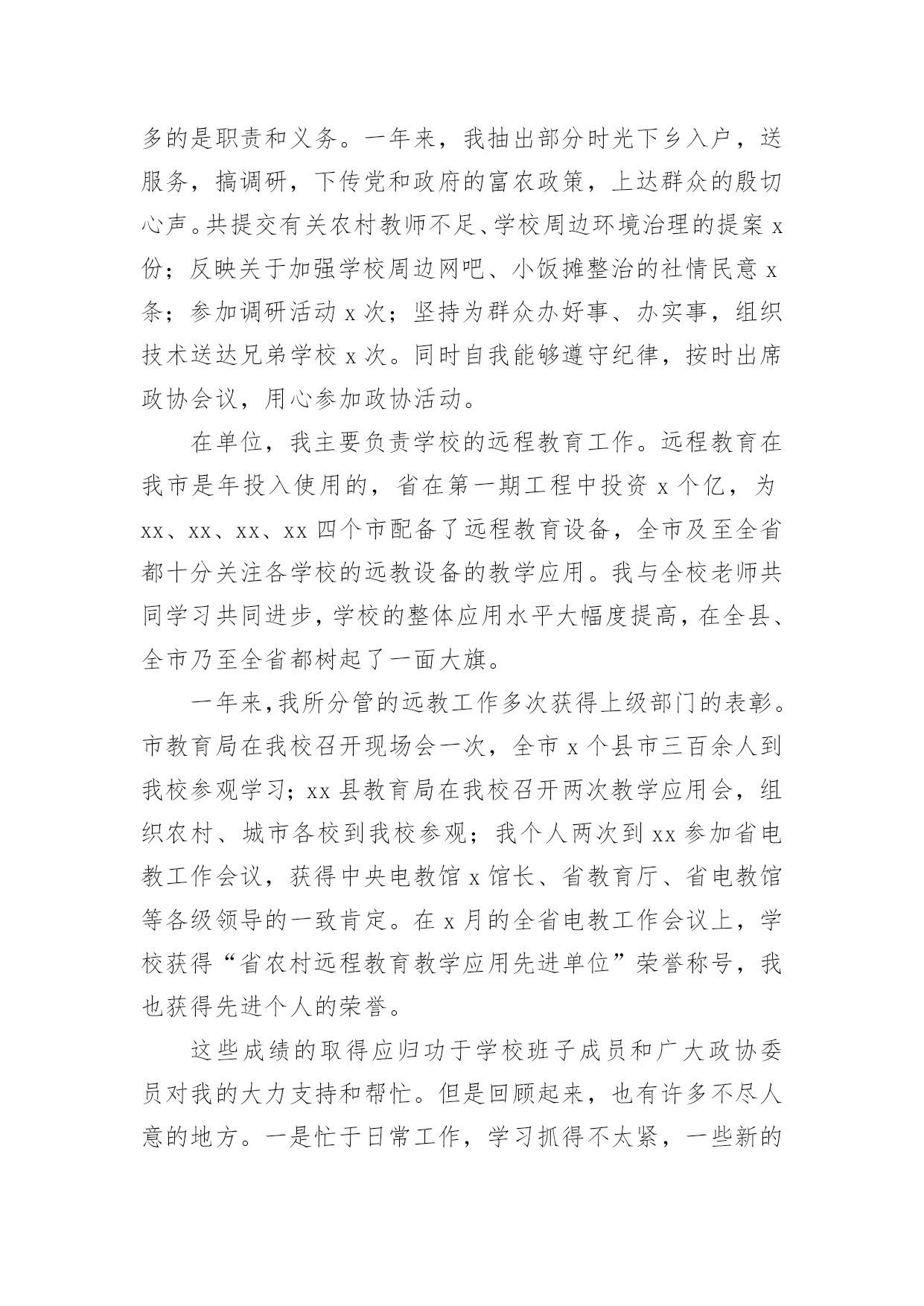 多的是职责和义务。一年来，我抽出部分时光下乡入户，送服务，搞调研，下传党和政府的富农政策，上达群众的殷切心声。共提交有关农村教师不足、学校周边环境治理的提案 x 份；反映关于加强学校周边网吧、小饭摊整治的社情民意 x 条；参加调研活动 x 次；坚持为群众办好事、办实事，组织技术送达兄弟学校 x 次。同时自我能够遵守纪律，按时出席政协会议，用心参加政协活动。

在单位，我主要负责学校的远程教育工作。远程教育在我市是年投入使用的，省在第一期工程中投资 x 个亿，为 xx、xx、xx、xx 四个市配备了远程教育设备，全市及至全省都十分关注各学校的远教设备的教学应用。我与全校老师共同学习共同进步，学校的整体应用水平大幅度提高，在全县、全市乃至全省都树起了一面大旗。

一年来，我所分管的远教工作多次获得上级部门的表彰。市教育局在我校召开现场会一次，全市 x 个县市三百余人到我校参观学习；xx 县教育局在我校召开两次教学应用会，组织农村、城市各校到我校参观；我个人两次到 xx 参加省电教工作会议，获得中央电教馆 x 馆长、省教育厅、省电教馆等各级领导的一致肯定。在 x 月的全省电教工作会议上，学校获得“省农村远程教育教学应用先进单位”荣誉称号，我也获得先进个人的荣誉。

这些成绩的取得应归功于学校班子成员和广大政协委员对我的大力支持和帮忙。但是回顾起来，也有许多不尽人意的地方。一是忙于日常工作，学习抓得不太紧，一些新的